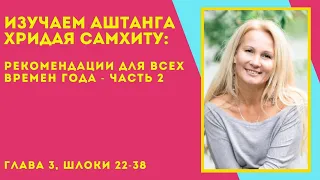 ИЗУЧАЕМ АШТАНГА ХРИДАЯ САМХИТУ:

РЕКОМЕНДАЦИИ ДЛЯ ВСЕХ ВРЕМЕН ГОДА - ЧАСТЬ 2

ГЛАВА 3, ШЛОКИ 22-38